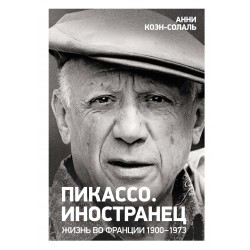 АННИ
КОЭН-СОЛАЛЬ

ПИКАССО.
ИНОСТРАНЕЦ

ЖИЗНЬ ВО ФРАНЦИИ 1900–1973